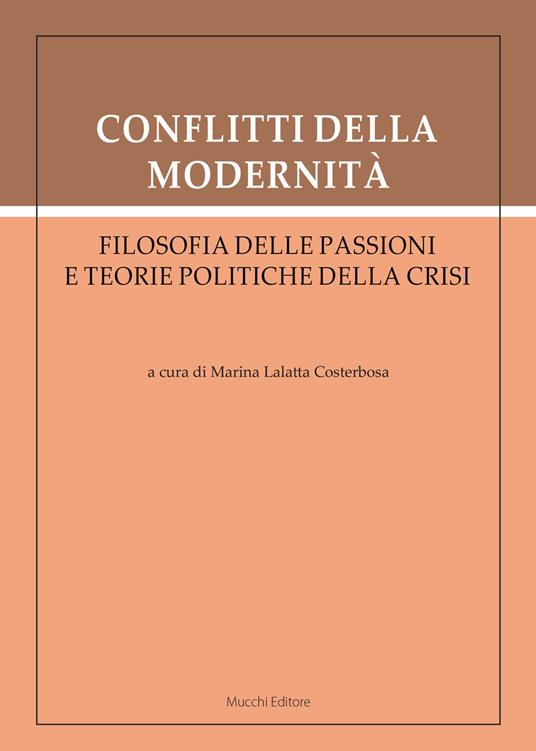 CONFLITTI DELLA MODERNITÀ

FILOSOFIA DELLE PASSIONI E TEORIE POLITICHE DELLA CRISI

a cura di Marina Lalatta Costerbosa

Mucchi Editore